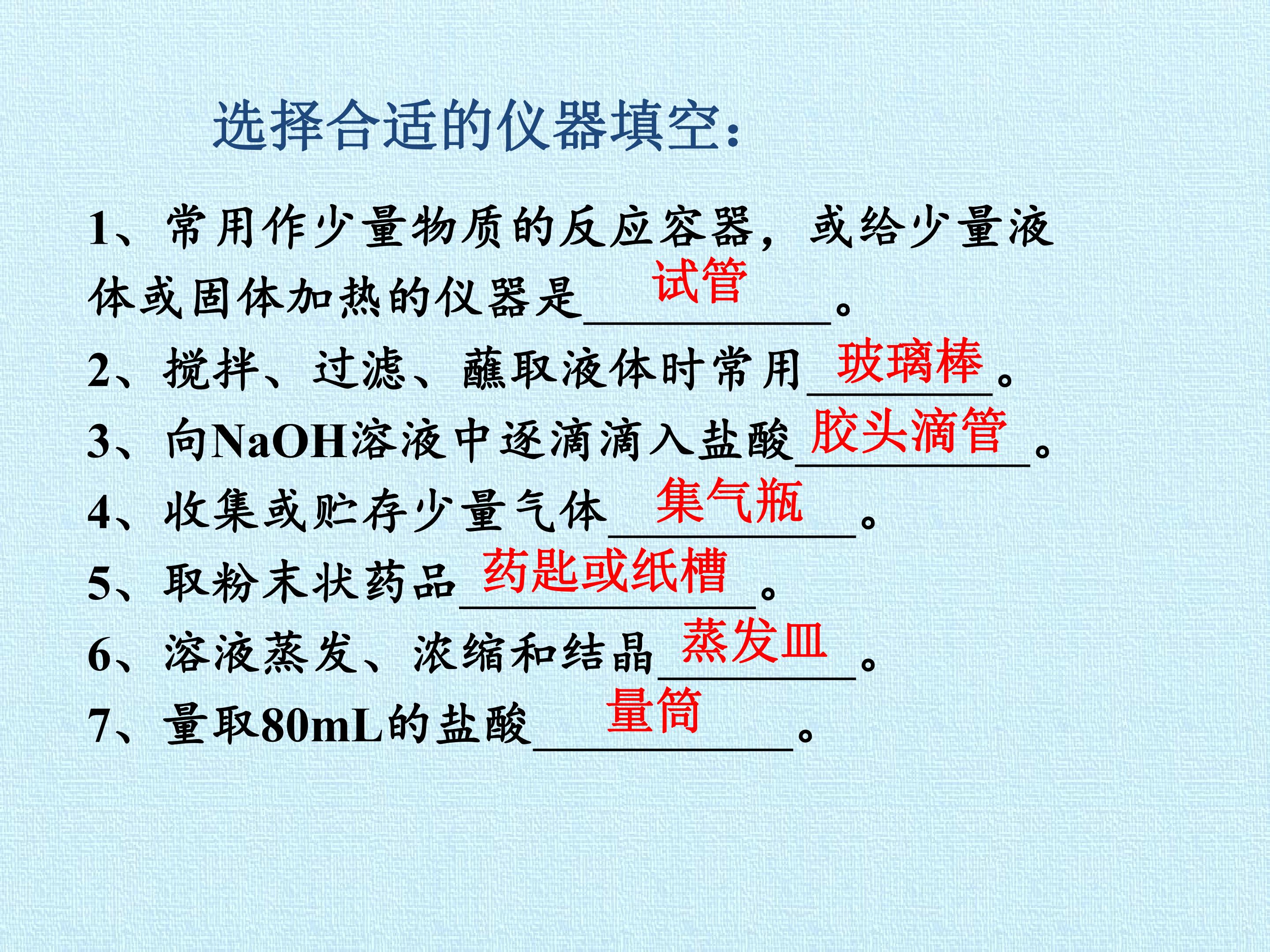 选择合适的仪器填空:

1、常用作少量物质的反应容器，或给少量液体或固体加热的仪器是试管。

2、搅拌、过滤、蘸取液体时常用玻璃棒。

3、向NaOH溶液中逐滴滴入盐酸胶头滴管。

4、收集或贮存少量气体集气瓶。

5、取粉末状药品药匙或纸槽。

6、溶液蒸发、浓缩和结晶蒸发皿。

7、量取80mL的盐酸量筒。